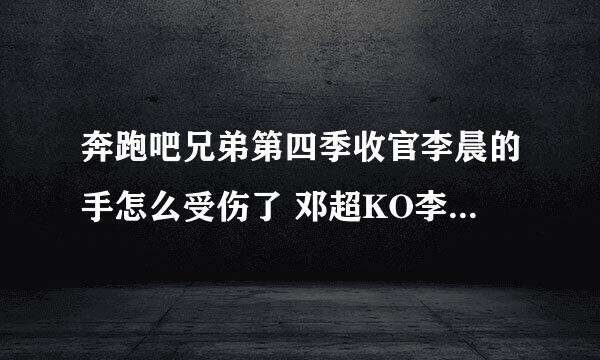 奔跑吧兄弟第四季收官李晨的手怎么受伤了 邓超KO李...